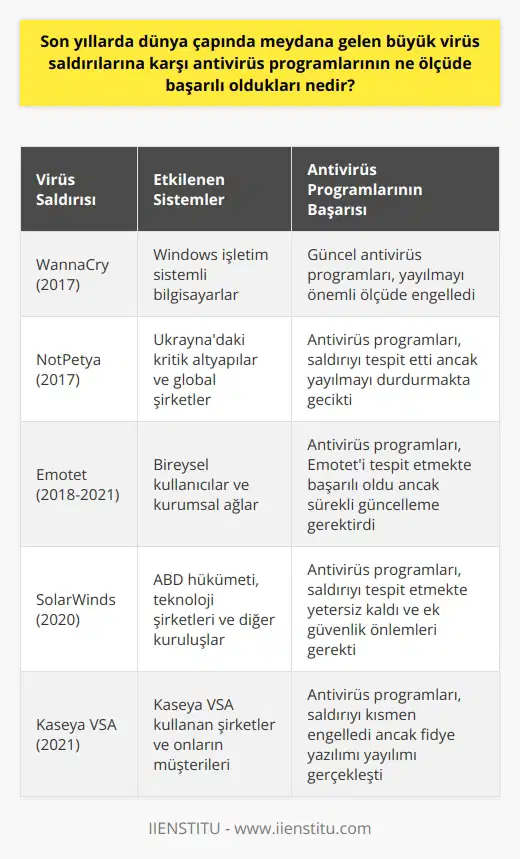 Son yıllarda dünya çapında meydana gelen büyük virüs saldırılarına karşı antivirüs programlarının ne ölçüde başarılı oldukları nedir?

| Virüs Saldırısı | Etkilenen Sistemler | Antivirüs Programlarının Başarısı |
|---|---|---|
| WannaCry (2017) | Windows işletim sistemli bilgisayarlar | Güncel antivirüs programları, yayılmayı önemli ölçüde engelledi |
| NotPetya (2017) | Ukrayna'daki kritik altyapılar ve global şirketler | Antivirüs programları, saldırıyı tespit etti ancak yayılmayı durdurmakta gecikti |
| Emotet (2018-2021) | Bireysel kullanıcılar ve kurumsal ağlar | Antivirüs programları, Emotet'i tespit etmekte başarılı oldu ancak sürekli güncelleme gerektirdi |
| SolarWinds (2020) | ABD hükümeti, teknoloji şirketleri ve diğer kuruluşlar | Antivirüs programları, saldırıyı tespit etmekte yetersiz kaldı ve ek güvenlik önlemleri gerekti |
| Kaseya VSA (2021) | Kaseya VSA kullanan şirketler ve onların müşterileri | Antivirüs programları, saldırıyı kısmen engelledi ancak fidye yazılımı yayılımı gerçekleşti |

IIENSTITU - www.iienstitu.com